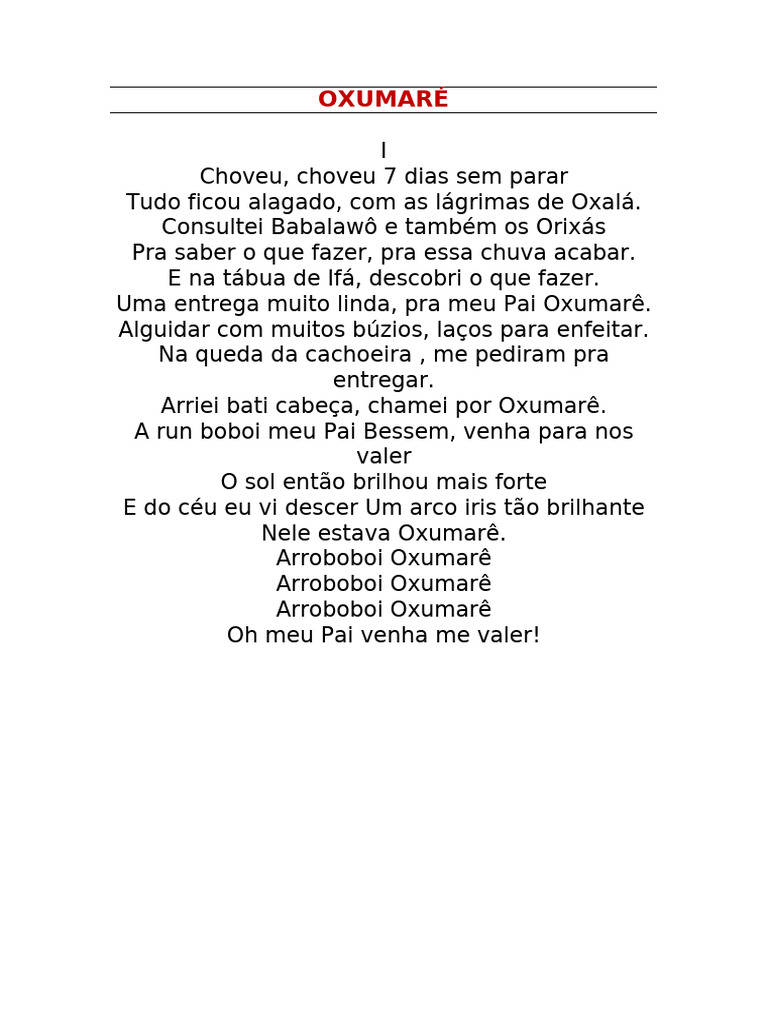 OXUMARÊ

I
Choveu, choveu 7 dias sem parar
Tudo ficou alagado, com as lágrimas de Oxalá.
Consultei Babalawô e também os Orixás
Pra saber o que fazer, pra essa chuva acabar.
E na tábua de Ifá, descobri o que fazer.
Uma entrega muito linda, pra meu Pai Oxumarê.
Alguidar com muitos búzios, laços para enfeitar.
Na queda da cachoeira , me pediram pra entregar.
Arriei bati cabeça, chamei por Oxumarê.
A run boboi meu Pai Bessem, venha para nos valer
O sol então brilhou mais forte
E do céu eu vi descer Um arco iris tão brilhante
Nele estava Oxumarê.
Arroboboi Oxumarê
Arroboboi Oxumarê
Arroboboi Oxumarê
Oh meu Pai venha me valer!